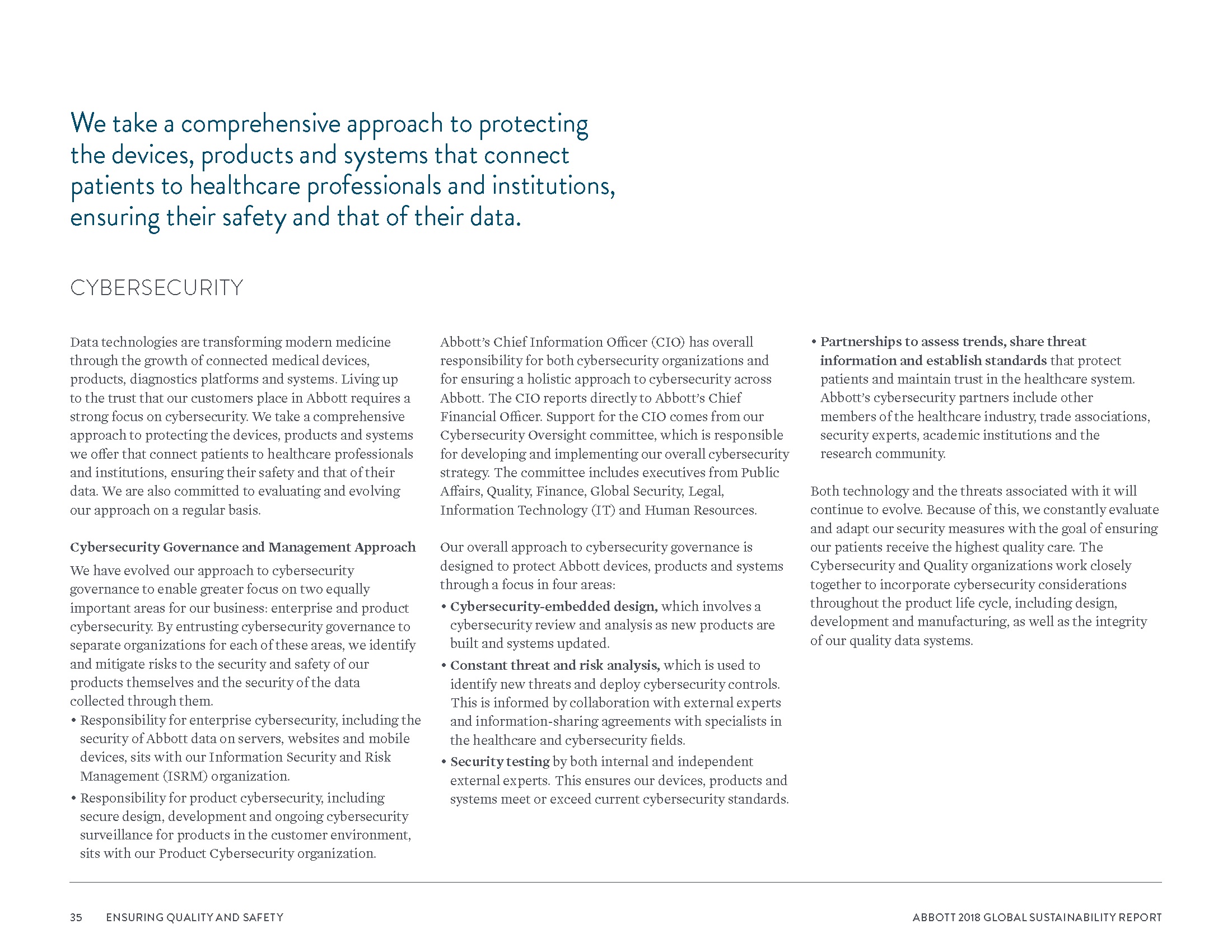 We take a comprehensive approach to protecting the devices, products and systems that connect patients to healthcare professionals and institutions, ensuring their safety and that of their data.

CYBERSECURITY

Data technologies are transforming modern medicine through the growth of connected medical devices, products, diagnostics platforms and systems. Living up to the trust that our customers place in Abbott requires a strong focus on cybersecurity. We take a comprehensive approach to protecting the devices, products and systems we offer that connect patients to healthcare professionals and institutions, ensuring their safety and that of their data. We are also committed to evaluating and evolving our approach on a regular basis.

Cybersecurity Governance and Management Approach

We have evolved our approach to cybersecurity governance to enable greater focus on two equally important areas for our business: enterprise and product cybersecurity. By entrusting cybersecurity governance to separate organizations for each of these areas, we identify and mitigate risks to the security and safety of our products themselves and the security of the data collected through them.

• Responsibility for enterprise cybersecurity, including the security of Abbott data on servers, websites and mobile devices, sits with our Information Security and Risk Management (ISRM) organization.

• Responsibility for product cybersecurity, including secure design, development and ongoing cybersecurity surveillance for products in the customer environment, sits with our Product Cybersecurity organization.

Abbott's Chief Information Officer (CIO) has overall responsibility for both cybersecurity organizations and for ensuring a holistic approach to cybersecurity across Abbott. The CIO reports directly to Abbott's Chief Financial Officer. Support for the CIO comes from our Cybersecurity Oversight committee, which is responsible for developing and implementing our overall cybersecurity strategy. The committee includes executives from Public Affairs, Quality, Finance, Global Security, Legal, Information Technology (IT) and Human Resources.

Our overall approach to cybersecurity governance is designed to protect Abbott devices, products and systems through a focus in four areas:

• Cybersecurity-embedded design, which involves a cybersecurity review and analysis as new products are built and systems updated.

• Constant threat and risk analysis, which is used to identify new threats and deploy cybersecurity controls. This is informed by collaboration with external experts and information-sharing agreements with specialists in the healthcare and cybersecurity fields.

• Security testing by both internal and independent external experts. This ensures our devices, products and systems meet or exceed current cybersecurity standards.

• Partnerships to assess trends, share threat information and establish standards that protect patients and maintain trust in the healthcare system. Abbott's cybersecurity partners include other members of the healthcare industry, trade associations, security experts, academic institutions and the research community.

Both technology and the threats associated with it will continue to evolve. Because of this, we constantly evaluate and adapt our security measures with the goal of ensuring our patients receive the highest quality care. The Cybersecurity and Quality organizations work closely together to incorporate cybersecurity considerations throughout the product life cycle, including design, development and manufacturing, as well as the integrity of our quality data systems.

35 ENSURING QUALITY AND SAFETY

ABBOTT 2018 GLOBAL SUSTAINABILITY REPORT